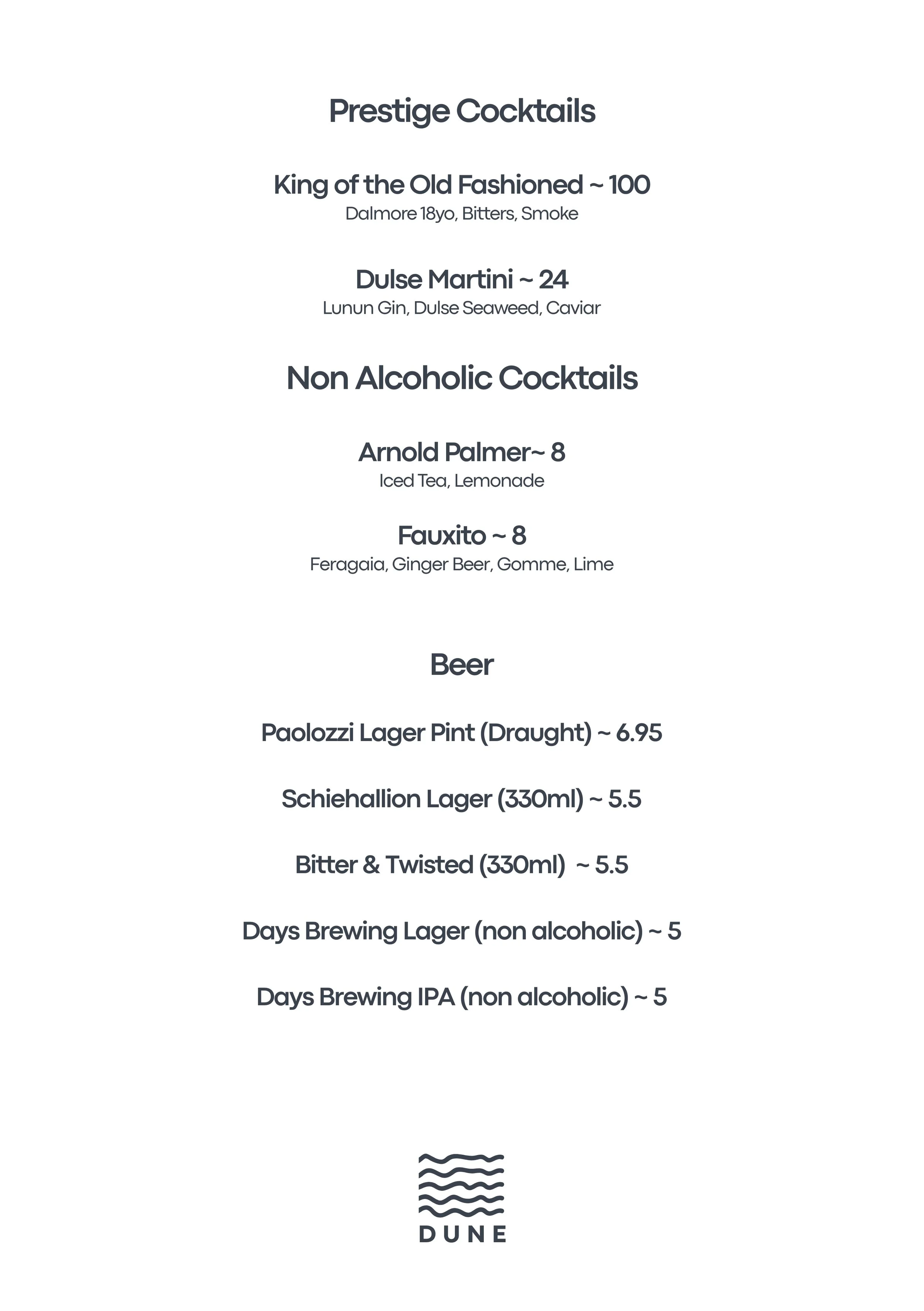 Prestige Cocktails

King of the Old Fashioned ~ 100
Dalmore 18yo, Bitters, Smoke

Dulse Martini ~ 24
Lunun Gin, Dulse Seaweed, Caviar

Non Alcoholic Cocktails

Arnold Palmer~ 8
Iced Tea, Lemonade

Fauxito ~ 8
Feragaia, Ginger Beer, Gomme, Lime

Beer

Paolozzi Lager Pint (Draught) ~ 6.95

Schiehallion Lager (330ml) ~ 5.5

Bitter & Twisted (330ml) ~ 5.5

Days Brewing Lager (non alcoholic) ~ 5

Days Brewing IPA (non alcoholic) ~ 5

DUNE